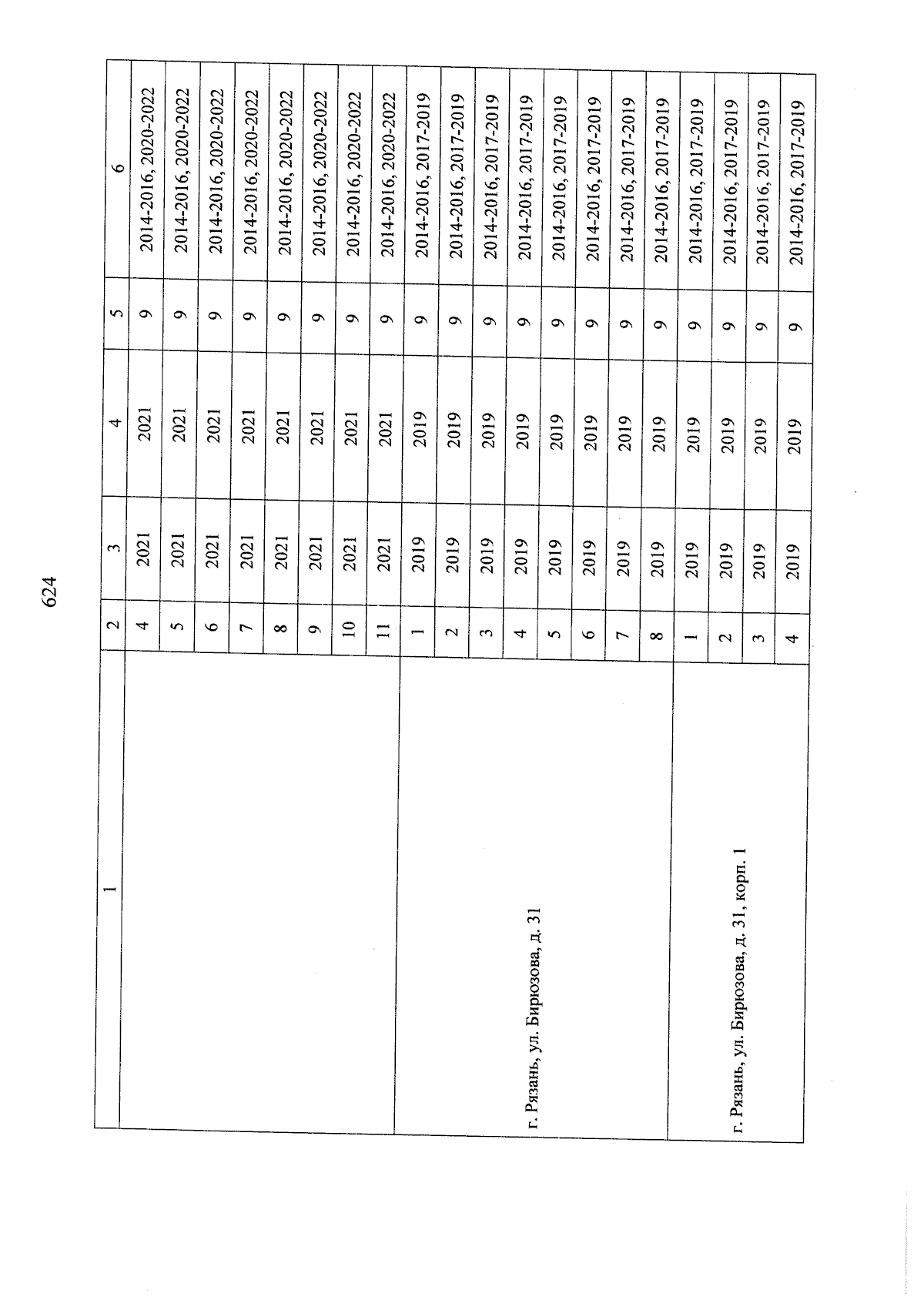 624

| 1 | 2 | 3 | 4 | 5 | 6 |
|---|---|---|---|---|---|
| | 4 | 2021 | 2021 | 9 | 2014-2016, 2020-2022 |
| | 5 | 2021 | 2021 | 9 | 2014-2016, 2020-2022 |
| | 6 | 2021 | 2021 | 9 | 2014-2016, 2020-2022 |
| | 7 | 2021 | 2021 | 9 | 2014-2016, 2020-2022 |
| | 8 | 2021 | 2021 | 9 | 2014-2016, 2020-2022 |
| | 9 | 2021 | 2021 | 9 | 2014-2016, 2020-2022 |
| | 10 | 2021 | 2021 | 9 | 2014-2016, 2020-2022 |
| | 11 | 2021 | 2021 | 9 | 2014-2016, 2020-2022 |
| г. Рязань, ул. Бирюзова, д. 31 | 1 | 2019 | 2019 | 9 | 2014-2016, 2017-2019 |
| | 2 | 2019 | 2019 | 9 | 2014-2016, 2017-2019 |
| | 3 | 2019 | 2019 | 9 | 2014-2016, 2017-2019 |
| | 4 | 2019 | 2019 | 9 | 2014-2016, 2017-2019 |
| | 5 | 2019 | 2019 | 9 | 2014-2016, 2017-2019 |
| | 6 | 2019 | 2019 | 9 | 2014-2016, 2017-2019 |
| | 7 | 2019 | 2019 | 9 | 2014-2016, 2017-2019 |
| | 8 | 2019 | 2019 | 9 | 2014-2016, 2017-2019 |
| г. Рязань, ул. Бирюзова, д. 31, корп. 1 | 1 | 2019 | 2019 | 9 | 2014-2016, 2017-2019 |
| | 2 | 2019 | 2019 | 9 | 2014-2016, 2017-2019 |
| | 3 | 2019 | 2019 | 9 | 2014-2016, 2017-2019 |
| | 4 | 2019 | 2019 | 9 | 2014-2016, 2017-2019 |